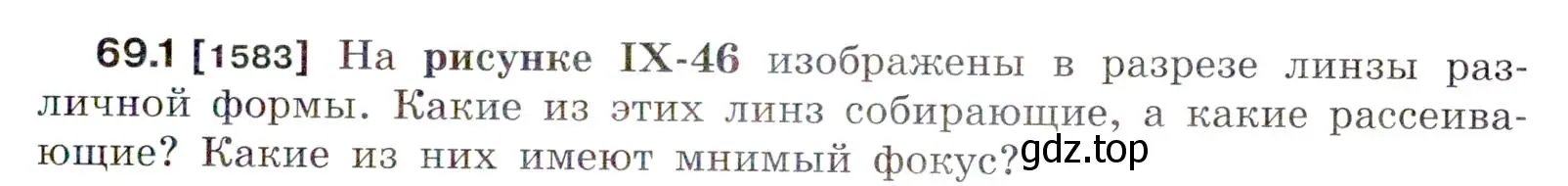 69.1 [1583] На рисунке IX-46 изображены в разрезе линзы различной формы. Какие из этих линз собирающие, а какие рассеивающие? Какие из них имеют мнимый фокус? gdz.top